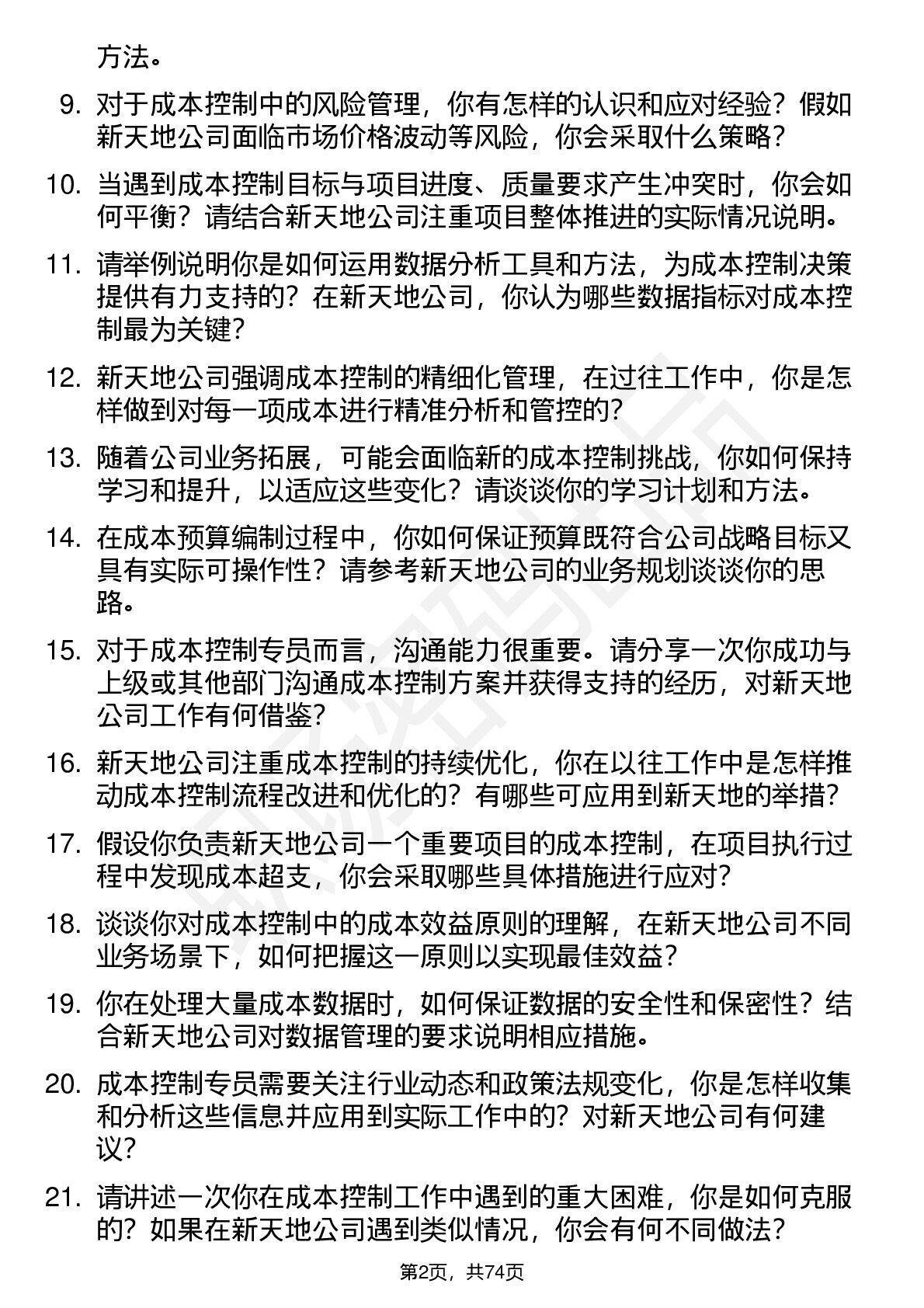 方法。

9. 对于成本控制中的风险管理，你有怎样的认识和应对经验？假如新天地公司面临市场价格波动等风险，你会采取什么策略？

10. 当遇到成本控制目标与项目进度、质量要求产生冲突时，你会如何平衡？请结合新天地公司注重项目整体推进的实际情况说明。

11. 请举例说明你是如何运用数据分析工具和方法，为成本控制决策提供有力支持的？在新天地公司，你认为哪些数据指标对成本控制最为关键？

12. 新天地公司强调成本控制的精细化管理，在过往工作中，你是怎样做到对每一项成本进行精准分析和管控的？

13. 随着公司业务拓展，可能会面临新的成本控制挑战，你如何保持学习和提升，以适应这些变化？请谈谈你的学习计划和方法。

14. 在成本预算编制过程中，你如何保证预算既符合公司战略目标又具有实际可操作性？请参考新天地公司的业务规划谈谈你的思路。

15. 对于成本控制专员而言，沟通能力很重要。请分享一次你成功与上级或其他部门沟通成本控制方案并获得支持的经历，对新天地公司工作有何借鉴？

16. 新天地公司注重成本控制的持续优化，你在以往工作中是怎样推动成本控制流程改进和优化的？有哪些可应用到新天地的举措？

17. 假设你负责新天地公司一个重要项目的成本控制，在项目执行过程中发现成本超支，你会采取哪些具体措施进行应对？

18. 谈谈你对成本控制中的成本效益原则的理解，在新天地公司不同业务场景下，如何把握这一原则以实现最佳效益？

19. 你在处理大量成本数据时，如何保证数据的安全性和保密性？结合新天地公司对数据管理的要求说明相应措施。

20. 成本控制专员需要关注行业动态和政策法规变化，你是怎样收集和分析这些信息并应用到实际工作中的？对新天地公司有何建议？

21. 请讲述一次你在成本控制工作中遇到的重大困难，你是如何克服的？如果在新天地公司遇到类似情况，你会有何不同做法？

第2页，共74页